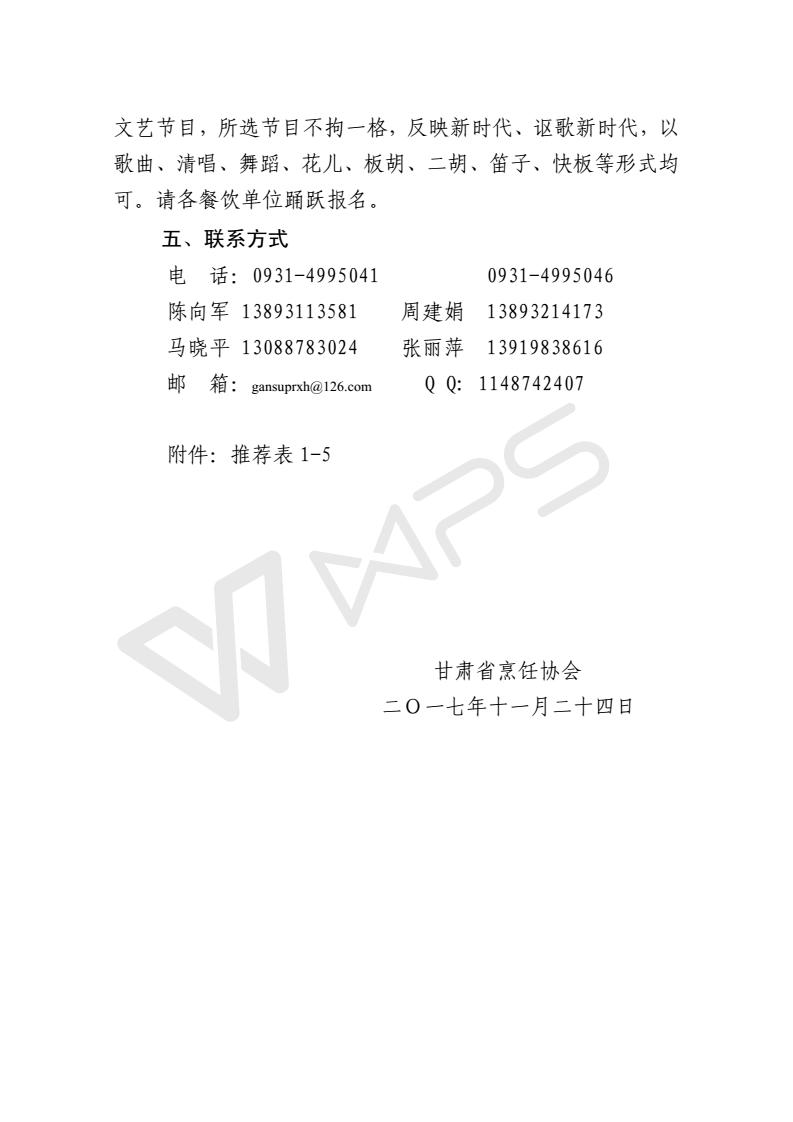 文艺节目，所选节目不拘一格，反映新时代、讴歌新时代，以歌曲、清唱、舞蹈、花儿、板胡、二胡、笛子、快板等形式均可。请各餐饮单位踊跃报名。

五、联系方式

电　话：0931-4995041　　　　0931-4995046

陈向军 13893113581　　周建娟 13893214173

马晓平 13088783024　　张丽萍 13919838616

邮　箱：gansuprxh@126.com　　Q Q：1148742407

附件：推荐表 1-5

WPS

甘肃省烹饪协会

二〇一七年十一月二十四日